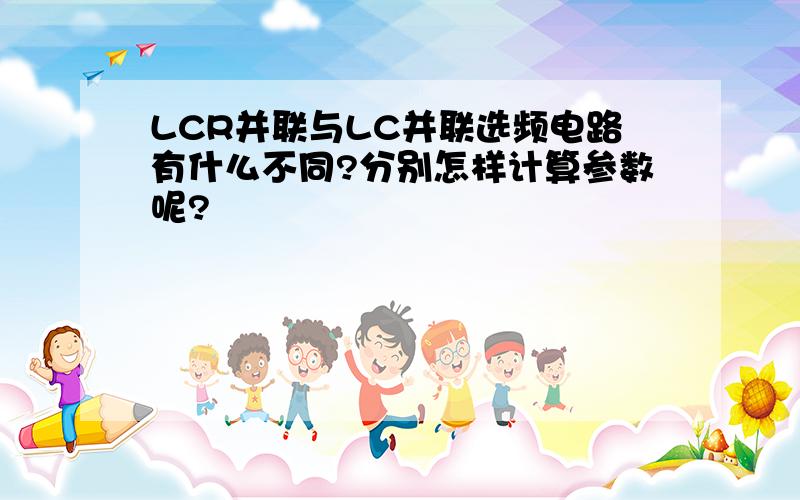 LCR并联与LC并联选频电路有什么不同?分别怎样计算参数呢?